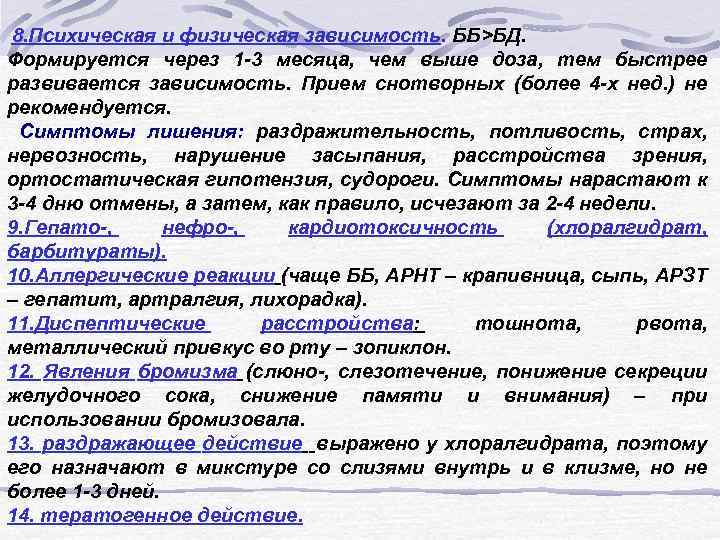 8.Психическая и физическая зависимость. ББ>БД. Формируется через 1-3 месяца, чем выше доза, тем быстрее развивается зависимость. Прием снотворных (более 4-х нед.) не рекомендуется.

Симптомы лишения: раздражительность, потливость, страх, нервозность, нарушение засыпания, расстройства зрения, ортостатическая гипотензия, судороги. Симптомы нарастают к 3-4 дню отмены, а затем, как правило, исчезают за 2-4 недели.

9.Гепато-, нефро-, кардиотоксичность (хлоралгидрат, барбитураты).

10.Аллергические реакции (чаще ББ, АРНТ – крапивница, сыпь, АРЗТ – гепатит, артралгия, лихорадка).

11.Диспептические расстройства: тошнота, рвота, металлический привкус во рту – зопиклон.

12. Явления бромизма (слюно-, слезотечение, понижение секреции желудочного сока, снижение памяти и внимания) – при использовании бромизовала.

13. раздражающее действие выражено у хлоралгидрата, поэтому его назначают в микстуре со слизями внутрь и в клизме, но не более 1-3 дней.

14. тератогенное действие.